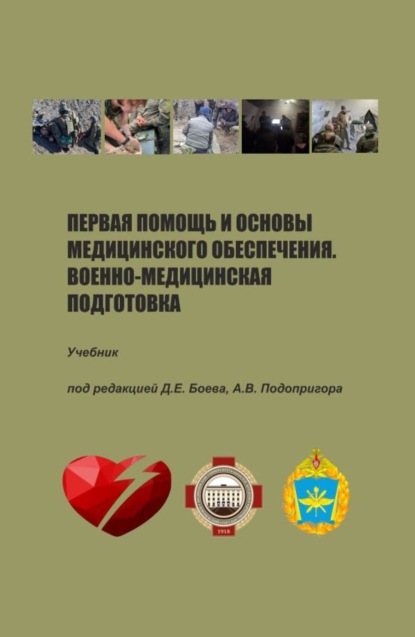 ПЕРВАЯ ПОМОЩЬ И ОСНОВЫ МЕДИЦИНСКОГО ОБЕСПЕЧЕНИЯ. ВОЕННО-МЕДИЦИНСКАЯ ПОДГОТОВКА

Учебник

под редакцией Д.Е. Боева, А.В. Подопригора

1918